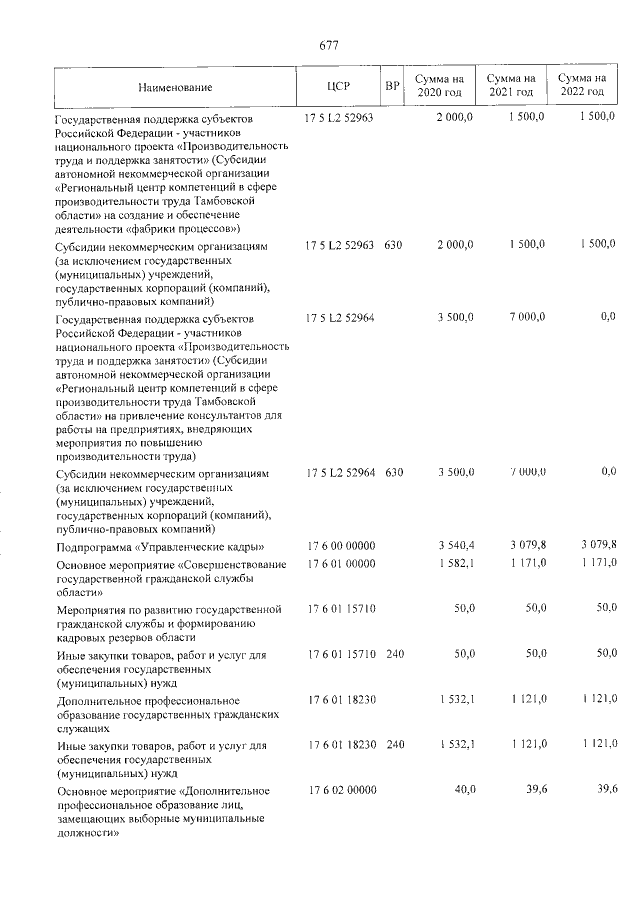 677

| Наименование | ЦСР | ВР | Сумма на 2020 год | Сумма на 2021 год | Сумма на 2022 год |
|---|---|---|---|---|---|
| Государственная поддержка субъектов Российской Федерации - участников национального проекта «Производительность труда и поддержка занятости» (Субсидии автономной некоммерческой организации «Региональный центр компетенций в сфере производительности труда Тамбовской области» на создание и обеспечение деятельности «фабрики процессов») | 17 5 L2 52963 | | 2 000,0 | 1 500,0 | 1 500,0 |
| Субсидии некоммерческим организациям (за исключением государственных (муниципальных) учреждений, государственных корпораций (компаний), публично-правовых компаний) | 17 5 L2 52963 | 630 | 2 000,0 | 1 500,0 | 1 500,0 |
| Государственная поддержка субъектов Российской Федерации - участников национального проекта «Производительность труда и поддержка занятости» (Субсидии автономной некоммерческой организации «Региональный центр компетенций в сфере производительности труда Тамбовской области» на привлечение консультантов для работы на предприятиях, внедряющих мероприятия по повышению производительности труда) | 17 5 L2 52964 | | 3 500,0 | 7 000,0 | 0,0 |
| Субсидии некоммерческим организациям (за исключением государственных (муниципальных) учреждений, государственных корпораций (компаний), публично-правовых компаний) | 17 5 L2 52964 | 630 | 3 500,0 | 7 000,0 | 0,0 |
| Подпрограмма «Управленческие кадры» | 17 6 00 00000 | | 3 540,4 | 3 079,8 | 3 079,8 |
| Основное мероприятие «Совершенствование государственной гражданской службы области» | 17 6 01 00000 | | 1 582,1 | 1 171,0 | 1 171,0 |
| Мероприятия по развитию государственной гражданской службы и формированию кадровых резервов области | 17 6 01 15710 | | 50,0 | 50,0 | 50,0 |
| Иные закупки товаров, работ и услуг для обеспечения государственных (муниципальных) нужд | 17 6 01 15710 | 240 | 50,0 | 50,0 | 50,0 |
| Дополнительное профессиональное образование государственных гражданских служащих | 17 6 01 18230 | | 1 532,1 | 1 121,0 | 1 121,0 |
| Иные закупки товаров, работ и услуг для обеспечения государственных (муниципальных) нужд | 17 6 01 18230 | 240 | 1 532,1 | 1 121,0 | 1 121,0 |
| Основное мероприятие «Дополнительное профессиональное образование лиц, замещающих выборные муниципальные должности» | 17 6 02 00000 | | 40,0 | 39,6 | 39,6 |